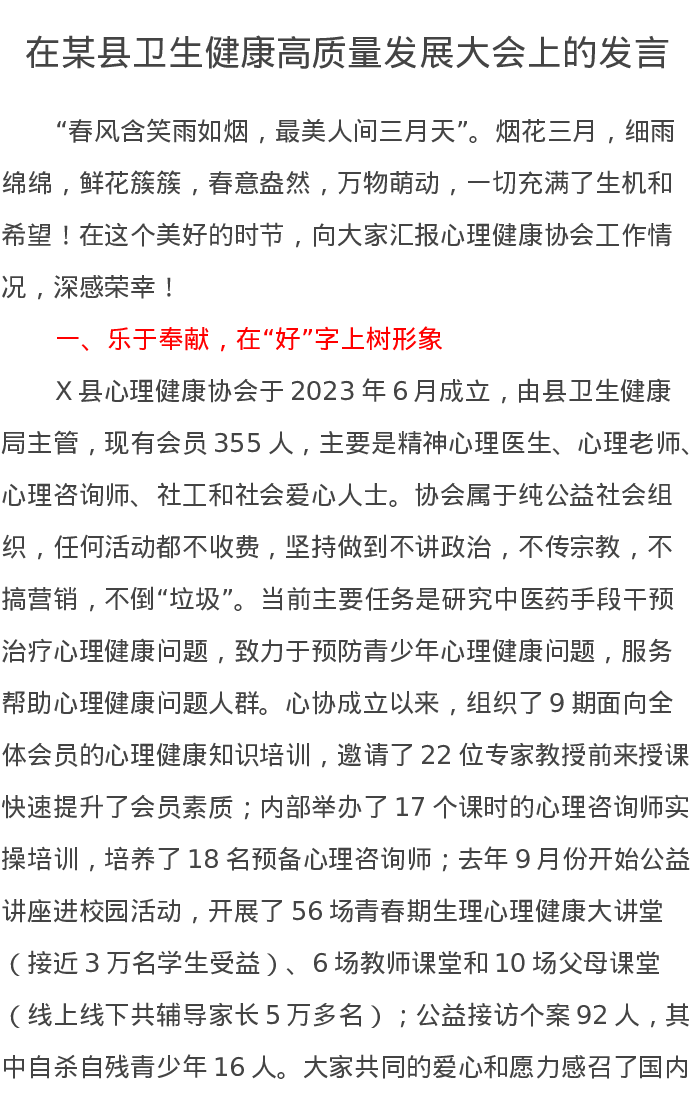 在某县卫生健康高质量发展大会上的发言

“春风含笑雨如烟，最美人间三月天”。烟花三月，细雨绵绵，鲜花簇簇，春意盎然，万物萌动，一切充满了生机和希望！在这个美好的时节，向大家汇报心理健康协会工作情况，深感荣幸！

一、乐于奉献，在“好”字上树形象

X县心理健康协会于2023年6月成立，由县卫生健康局主管，现有会员355人，主要是精神心理医生、心理老师、心理咨询师、社工和社会爱心人士。协会属于纯公益社会组织，任何活动都不收费，坚持做到不讲政治，不传宗教，不搞营销，不倒“垃圾”。当前主要任务是研究中医药手段干预治疗心理健康问题，致力于预防青少年心理健康问题，服务帮助心理健康问题人群。心协成立以来，组织了9期面向全体会员的心理健康知识培训，邀请了22位专家教授前来授课快速提升了会员素质；内部举办了17个课时的心理咨询师实操培训，培养了18名预备心理咨询师；去年9月份开始公益讲座进校园活动，开展了56场青春期生理心理健康大讲堂（接近3万名学生受益）、6场教师课堂和10场父母课堂（线上线下共辅导家长5万多名）；公益接访个案92人，其中自杀自残青少年16人。大家共同的爱心和愿力感召了国内